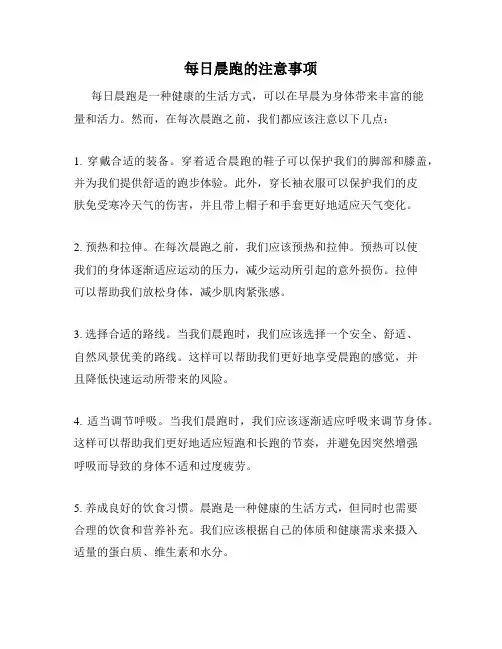 每日晨跑的注意事项

每日晨跑是一种健康的生活方式，可以在早晨为身体带来丰富的能量和活力。然而，在每次晨跑之前，我们都应该注意以下几点：

1. 穿戴合适的装备。穿着适合晨跑的鞋子可以保护我们的脚部和膝盖，并为我们提供舒适的跑步体验。此外，穿长袖衣服可以保护我们的皮肤免受寒冷天气的伤害，并且带上帽子和手套更好地适应天气变化。

2. 预热和拉伸。在每次晨跑之前，我们应该预热和拉伸。预热可以使我们的身体逐渐适应运动的压力，减少运动所引起的意外损伤。拉伸可以帮助我们放松身体，减少肌肉紧张感。

3. 选择合适的路线。当我们晨跑时，我们应该选择一个安全、舒适、自然风景优美的路线。这样可以帮助我们更好地享受晨跑的感觉，并且降低快速运动所带来的风险。

4. 适当调节呼吸。当我们晨跑时，我们应该逐渐适应呼吸来调节身体。这样可以帮助我们更好地适应短跑和长跑的节奏，并避免因突然增强呼吸而导致的身体不适和过度疲劳。

5. 养成良好的饮食习惯。晨跑是一种健康的生活方式，但同时也需要合理的饮食和营养补充。我们应该根据自己的体质和健康需求来摄入适量的蛋白质、维生素和水分。